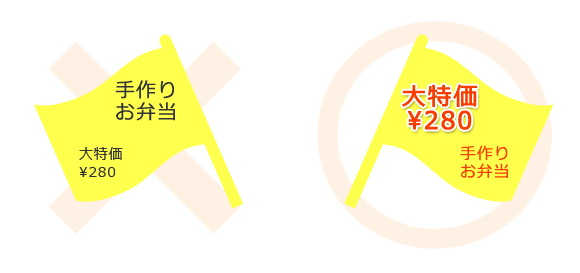 手作り
お弁当

大特価
¥280

大特価
¥280

手作り
お弁当